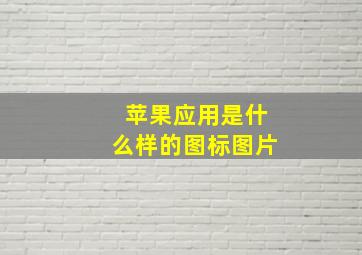 苹果应用是什么样的图标图片